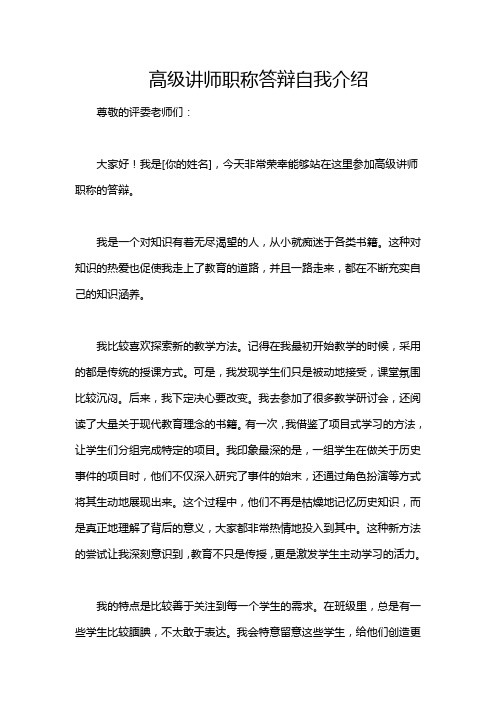 高级讲师职称答辩自我介绍

尊敬的评委老师们：

大家好！我是[你的姓名]，今天非常荣幸能够站在这里参加高级讲师职称的答辩。

我是一个对知识有着无尽渴望的人，从小就痴迷于各类书籍。这种对知识的热爱也促使我走上了教育的道路，并且一路走来，都在不断充实自己的知识涵养。

我比较喜欢探索新的教学方法。记得在我最初开始教学的时候，采用的都是传统的授课方式。可是，我发现学生们只是被动地接受，课堂氛围比较沉闷。后来，我下定决心要改变。我去参加了很多教学研讨会，还阅读了大量关于现代教育理念的书籍。有一次，我借鉴了项目式学习的方法，让学生们分组完成特定的项目。我印象最深的是，一组学生在做关于历史事件的项目时，他们不仅深入研究了事件的始末，还通过角色扮演等方式将其生动地展现出来。这个过程中，他们不再是枯燥地记忆历史知识，而是真正地理解了背后的意义，大家都非常热情地投入到其中。这种新方法的尝试让我深刻意识到，教育不只是传授，更是激发学生主动学习的活力。

我的特点是比较善于关注到每一个学生的需求。在班级里，总是有一些学生比较腼腆，不太敢于表达。我会特意留意这些学生，给他们创造更